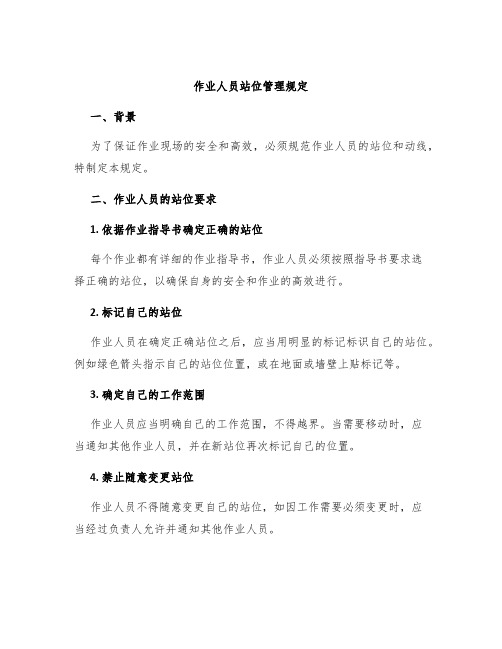 作业人员站位管理规定

一、背景

为了保证作业现场的安全和高效，必须规范作业人员的站位和动线，特制定本规定。

二、作业人员的站位要求

1. 依据作业指导书确定正确的站位

每个作业都有详细的作业指导书，作业人员必须按照指导书要求选择正确的站位，以确保自身的安全和作业的高效进行。

2. 标记自己的站位

作业人员在确定正确站位之后，应当用明显的标记标识自己的站位。例如绿色箭头指示自己的站位位置，或在地面或墙壁上贴标记等。

3. 确定自己的工作范围

作业人员应当明确自己的工作范围，不得越界。当需要移动时，应当通知其他作业人员，并在新站位再次标记自己的位置。

4. 禁止随意变更站位

作业人员不得随意变更自己的站位，如因工作需要必须变更时，应当经过负责人允许并通知其他作业人员。